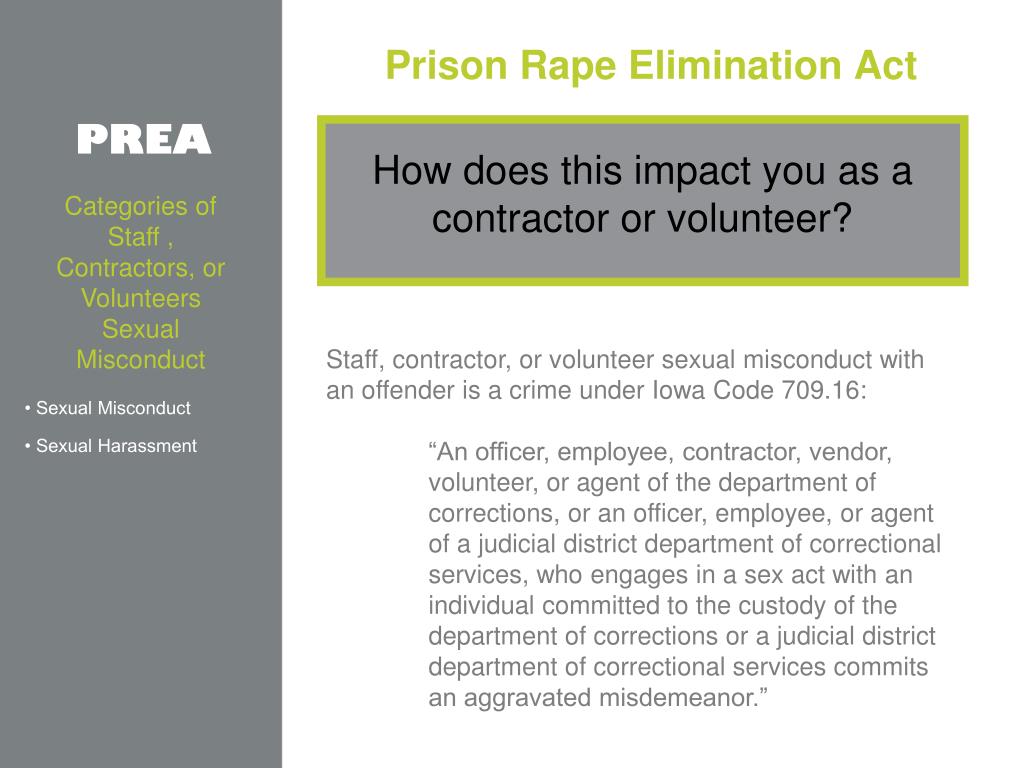 PREA

Categories of Staff , Contractors, or Volunteers Sexual Misconduct

• Sexual Misconduct

• Sexual Harassment

Prison Rape Elimination Act

How does this impact you as a contractor or volunteer?

Staff, contractor, or volunteer sexual misconduct with an offender is a crime under Iowa Code 709.16:

“An officer, employee, contractor, vendor, volunteer, or agent of the department of corrections, or an officer, employee, or agent of a judicial district department of correctional services, who engages in a sex act with an individual committed to the custody of the department of corrections or a judicial district department of correctional services commits an aggravated misdemeanor.”